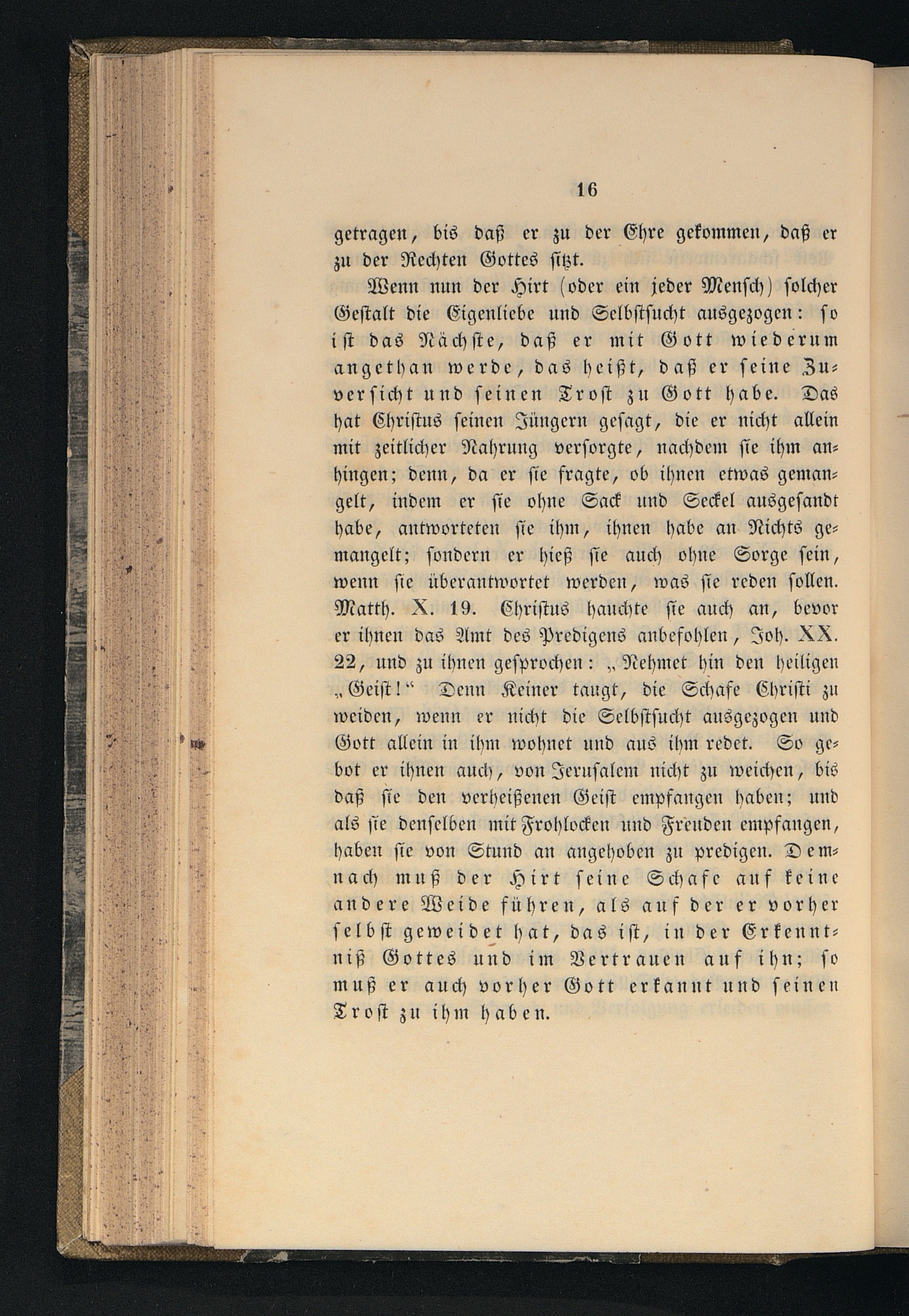 16

getragen, bis daß er zu der Ehre gekommen, daß er zu der Rechten Gottes sitzt.

Wenn nun der Hirt (oder ein jeder Mensch) solcher Gestalt die Eigenliebe und Selbstsucht ausgezogen: so ist das Nächste, daß er mit Gott wiederum angethan werde, das heißt, daß er seine Zuversicht und seinen Trost zu Gott habe. Das hat Christus seinen Jüngern gesagt, die er nicht allein mit zeitlicher Nahrung versorgte, nachdem sie ihm anhingen; denn, da er sie fragte, ob ihnen etwas gemangelt, indem er sie ohne Sack und Seckel ausgesandt habe, antworteten sie ihm, ihnen habe an Nichts gemangelt; sondern er hieß sie auch ohne Sorge sein, wenn sie überantwortet werden, was sie reden sollen. Matth. X. 19. Christus hauchte sie auch an, bevor er ihnen das Amt des Predigens anbefohlen, Joh. XX. 22, und zu ihnen gesprochen: „Nehmet hin den heiligen „Geist!“ Denn Keiner taugt, die Schafe Christi zu weiden, wenn er nicht die Selbstsucht ausgezogen und Gott allein in ihm wohnet und aus ihm redet. So gebot er ihnen auch, von Jerusalem nicht zu weichen, bis daß sie den verheißenen Geist empfangen haben; und als sie denselben mit Frohlocken und Freuden empfangen, haben sie von Stund an angehoben zu predigen. Demnach muß der Hirt seine Schafe auf keine andere Weide führen, als auf der er vorher selbst geweidet hat, das ist, in der Erkenntniß Gottes und im Vertrauen auf ihn; so muß er auch vorher Gott erkannt und seinen Trost zu ihm haben.